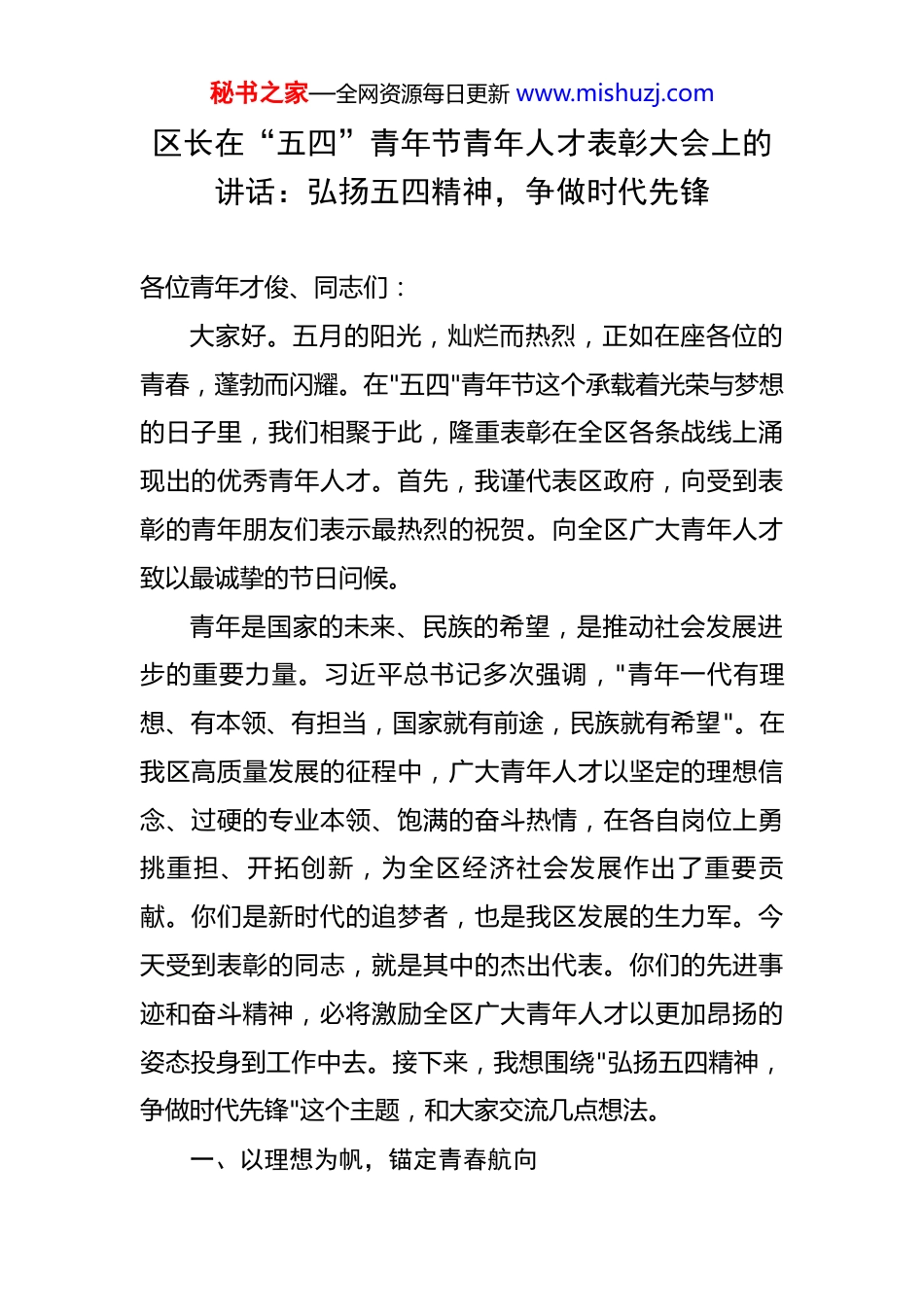 秘书之家—全网资源每日更新 www.mishuzj.com

区长在“五四”青年节青年人才表彰大会上的讲话：弘扬五四精神，争做时代先锋

各位青年才俊、同志们：

大家好。五月的阳光，灿烂而热烈，正如在座各位的青春，蓬勃而闪耀。在"五四"青年节这个承载着光荣与梦想的日子里，我们相聚于此，隆重表彰在全区各条战线上涌现出的优秀青年人才。首先，我谨代表区政府，向受到表彰的青年朋友们表示最热烈的祝贺。向全区广大青年人才致以最诚挚的节日问候。

青年是国家的未来、民族的希望，是推动社会发展进步的重要力量。习近平总书记多次强调，"青年一代有理想、有本领、有担当，国家就有前途，民族就有希望"。在我区高质量发展的征程中，广大青年人才以坚定的理想信念、过硬的专业本领、饱满的奋斗热情，在各自岗位上勇挑重担、开拓创新，为全区经济社会发展作出了重要贡献。你们是新时代的追梦者，也是我区发展的生力军。今天受到表彰的同志，就是其中的杰出代表。你们的先进事迹和奋斗精神，必将激励全区广大青年人才以更加昂扬的姿态投身到工作中去。接下来，我想围绕"弘扬五四精神，争做时代先锋"这个主题，和大家交流几点想法。

一、以理想为帆，锚定青春航向